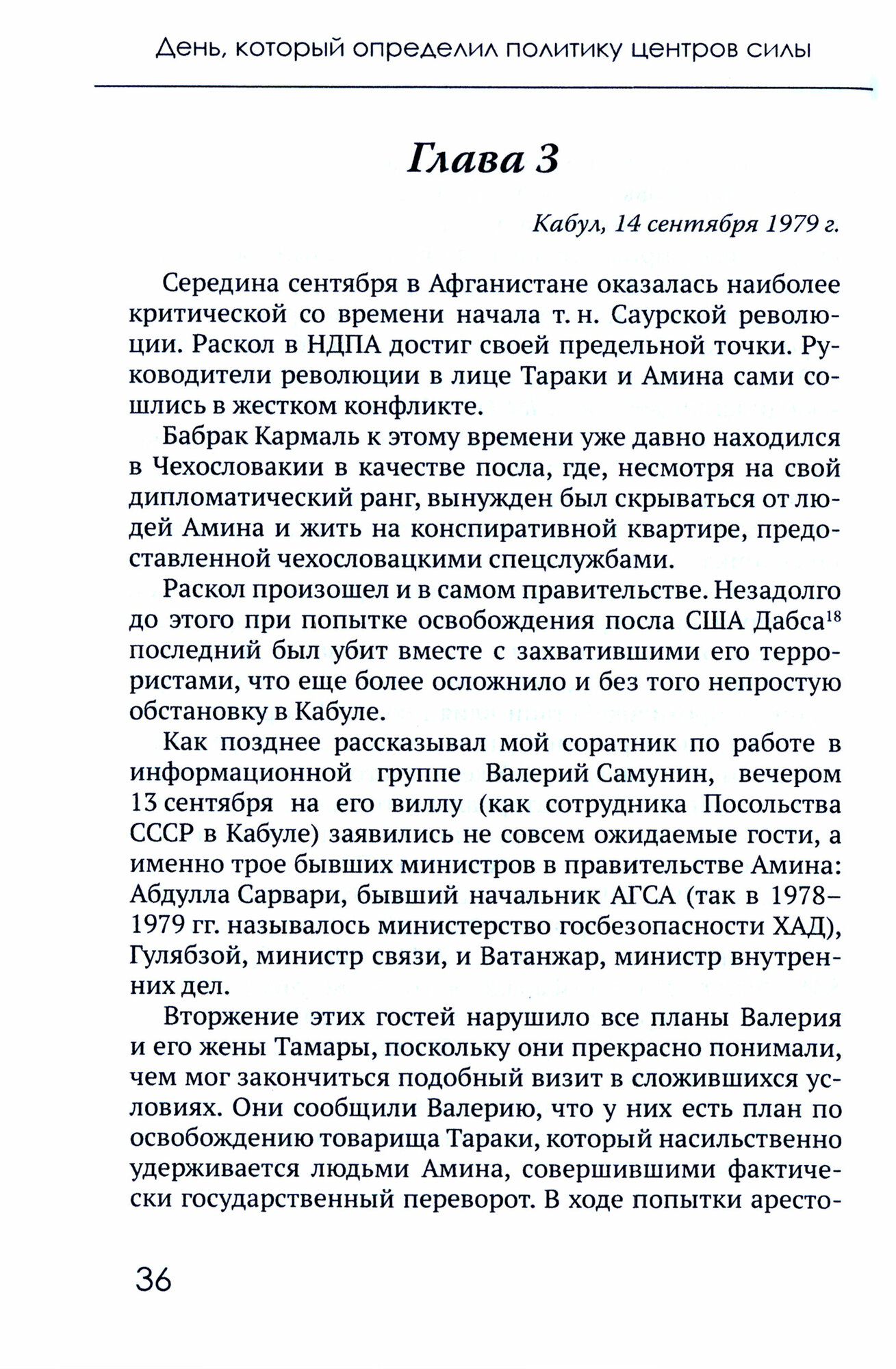 День, который определил политику центров силы

Глава 3

Кабул, 14 сентября 1979 г.

Середина сентября в Афганистане оказалась наиболее критической со времени начала т. н. Саурской революции. Раскол в НДПА достиг своей предельной точки. Руководители революции в лице Тараки и Амина сами сошлись в жестком конфликте.

Бабрак Кармаль к этому времени уже давно находился в Чехословакии в качестве посла, где, несмотря на свой дипломатический ранг, вынужден был скрываться от людей Амина и жить на конспиративной квартире, предоставленной чехословацкими спецслужбами.

Раскол произошел и в самом правительстве. Незадолго до этого при попытке освобождения посла США Дабса$^{18}$ последний был убит вместе с захватившими его террористами, что еще более осложнило и без того непростую обстановку в Кабуле.

Как позднее рассказывал мой соратник по работе в информационной группе Валерий Самунин, вечером 13 сентября на его виллу (как сотрудника Посольства СССР в Кабуле) заявились не совсем ожидаемые гости, а именно трое бывших министров в правительстве Амина: Абдулла Сарвари, бывший начальник АГСА (так в 1978–1979 гг. называлось министерство госбезопасности ХАД), Гулябзой, министр связи, и Ватанжар, министр внутренних дел.

Вторжение этих гостей нарушило все планы Валерия и его жены Тамары, поскольку они прекрасно понимали, чем мог закончиться подобный визит в сложившихся условиях. Они сообщили Валерию, что у них есть план по освобождению товарища Тараки, который насильственно удерживается людьми Амина, совершившими фактически государственный переворот. В ходе попытки аресто-

36